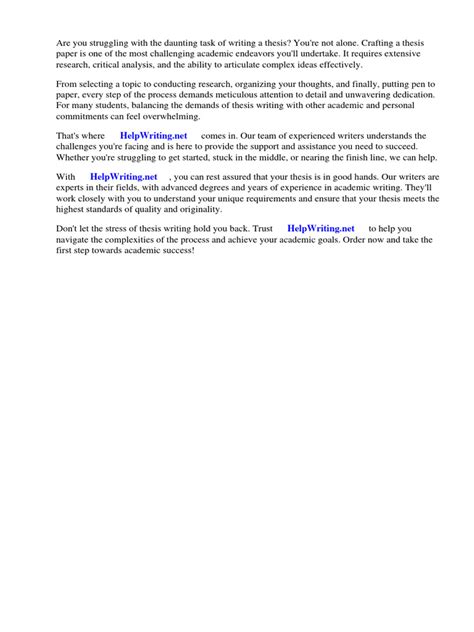 Are you struggling with the daunting task of writing a thesis? You're not alone. Crafting a thesis paper is one of the most challenging academic endeavors you'll undertake. It requires extensive research, critical analysis, and the ability to articulate complex ideas effectively.

From selecting a topic to conducting research, organizing your thoughts, and finally, putting pen to paper, every step of the process demands meticulous attention to detail and unwavering dedication. For many students, balancing the demands of thesis writing with other academic and personal commitments can feel overwhelming.

That's where HelpWriting.net comes in. Our team of experienced writers understands the challenges you're facing and is here to provide the support and assistance you need to succeed. Whether you're struggling to get started, stuck in the middle, or nearing the finish line, we can help.

With HelpWriting.net , you can rest assured that your thesis is in good hands. Our writers are experts in their fields, with advanced degrees and years of experience in academic writing. They'll work closely with you to understand your unique requirements and ensure that your thesis meets the highest standards of quality and originality.

Don't let the stress of thesis writing hold you back. Trust HelpWriting.net to help you navigate the complexities of the process and achieve your academic goals. Order now and take the first step towards academic success!